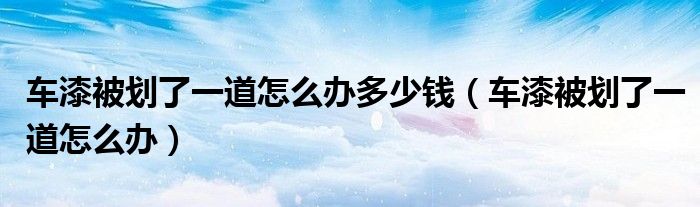 车漆被划了一道怎么办多少钱（车漆被划了一道怎么办）